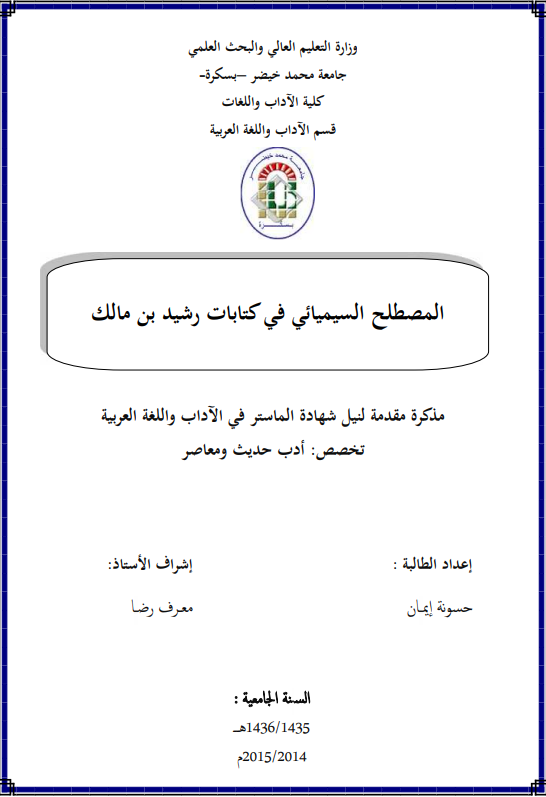 وزارة التعليم العالي والبحث العلمي
جامعة محمد خيضر –بسكرة-
كلية الآداب واللغات
قسم الآداب واللغة العربية

جامعة محمد خيضر
بسكرة

المصطلح السيميائي في كتابات رشيد بن مالك

مذكرة مقدمة لنيل شهادة الماستر في الآداب واللغة العربية
تخصص: أدب حديث ومعاصر

إعداد الطالبة :

حسونة إيمان

إشراف الأستاذ:

معرف رضا

السنة الجامعية :
1436/1435هـ
2015/2014م